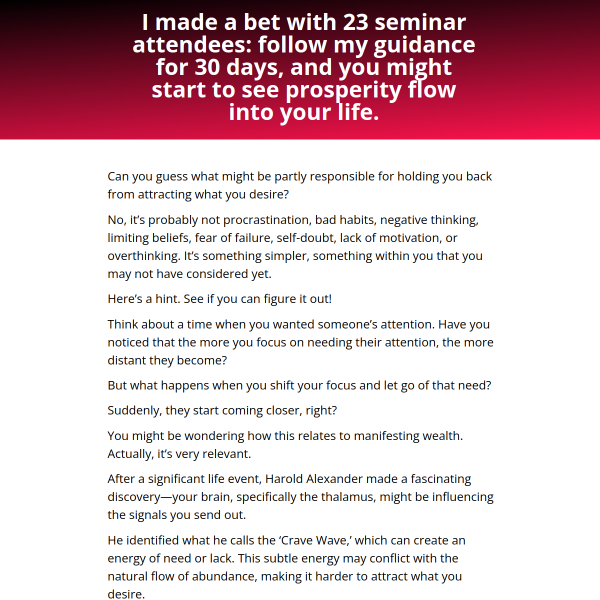 I made a bet with 23 seminar attendees: follow my guidance for 30 days, and you might start to see prosperity flow into your life.

Can you guess what might be partly responsible for holding you back from attracting what you desire?

No, it's probably not procrastination, bad habits, negative thinking, limiting beliefs, fear of failure, self-doubt, lack of motivation, or overthinking. It's something simpler, something within you that you may not have considered yet.

Here's a hint. See if you can figure it out!

Think about a time when you wanted someone's attention. Have you noticed that the more you focus on needing their attention, the more distant they become?

But what happens when you shift your focus and let go of that need?

Suddenly, they start coming closer, right?

You might be wondering how this relates to manifesting wealth. Actually, it's very relevant.

After a significant life event, Harold Alexander made a fascinating discovery—your brain, specifically the thalamus, might be influencing the signals you send out.

He identified what he calls the 'Crave Wave,' which can create an energy of need or lack. This subtle energy may conflict with the natural flow of abundance, making it harder to attract what you desire.